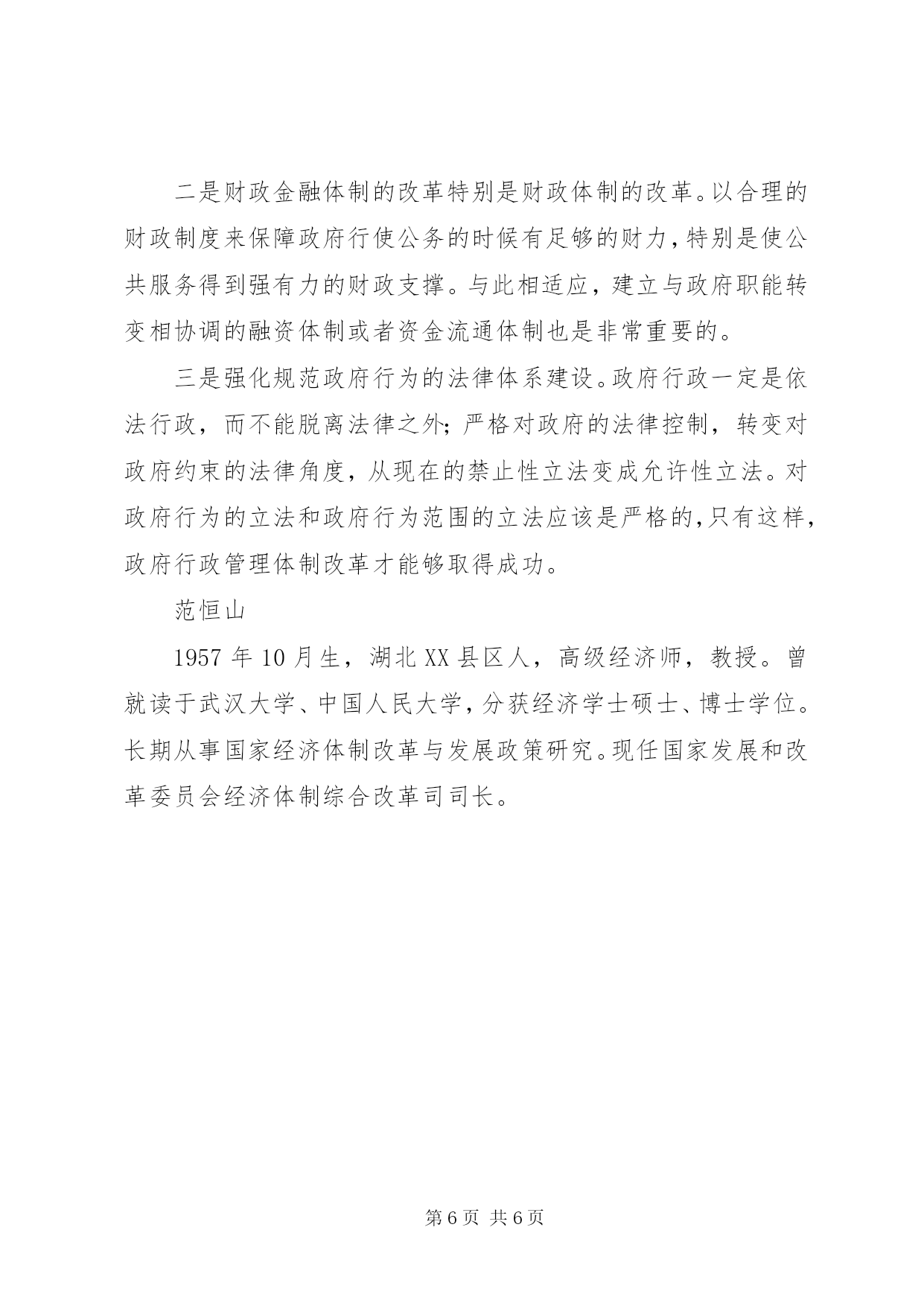 二是财政金融体制的改革特别是财政体制的改革。以合理的财政制度来保障政府行使公务的时候有足够的财力，特别是使公共服务得到强有力的财政支撑。与此相适应，建立与政府职能转变相协调的融资体制或者资金流通体制也是非常重要的。

三是强化规范政府行为的法律体系建设。政府行政一定是依法行政，而不能脱离法律之外；严格对政府的法律控制，转变对政府约束的法律角度，从现在的禁止性立法变成允许性立法。对政府行为的立法和政府行为范围的立法应该是严格的，只有这样，政府行政管理体制改革才能够取得成功。

范恒山

1957 年 10 月生，湖北 XX 县区人，高级经济师，教授。曾就读于武汉大学、中国人民大学，分获经济学士硕士、博士学位。长期从事国家经济体制改革与发展政策研究。现任国家发展和改革委员会经济体制综合改革司司长。

第 6 页 共 6 页